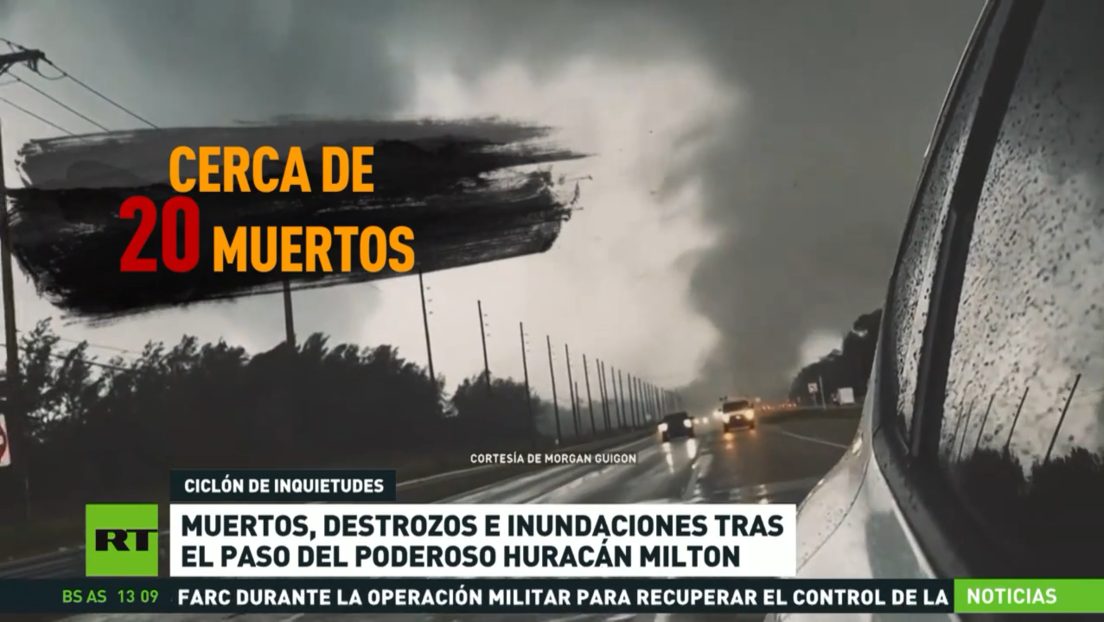 CERCA DE
20 MUERTOS

CORTESÍA DE MORGAN GUIGON

CICLÓN DE INQUIETUDES

RT

MUERTOS, DESTROZOS E INUNDACIONES TRAS EL PASO DEL PODEROSO HURACÁN MILTON

BS AS 13 09 FARC DURANTE LA OPERACIÓN MILITAR PARA RECUPERAR EL CONTROL DE LA

NOTICIAS